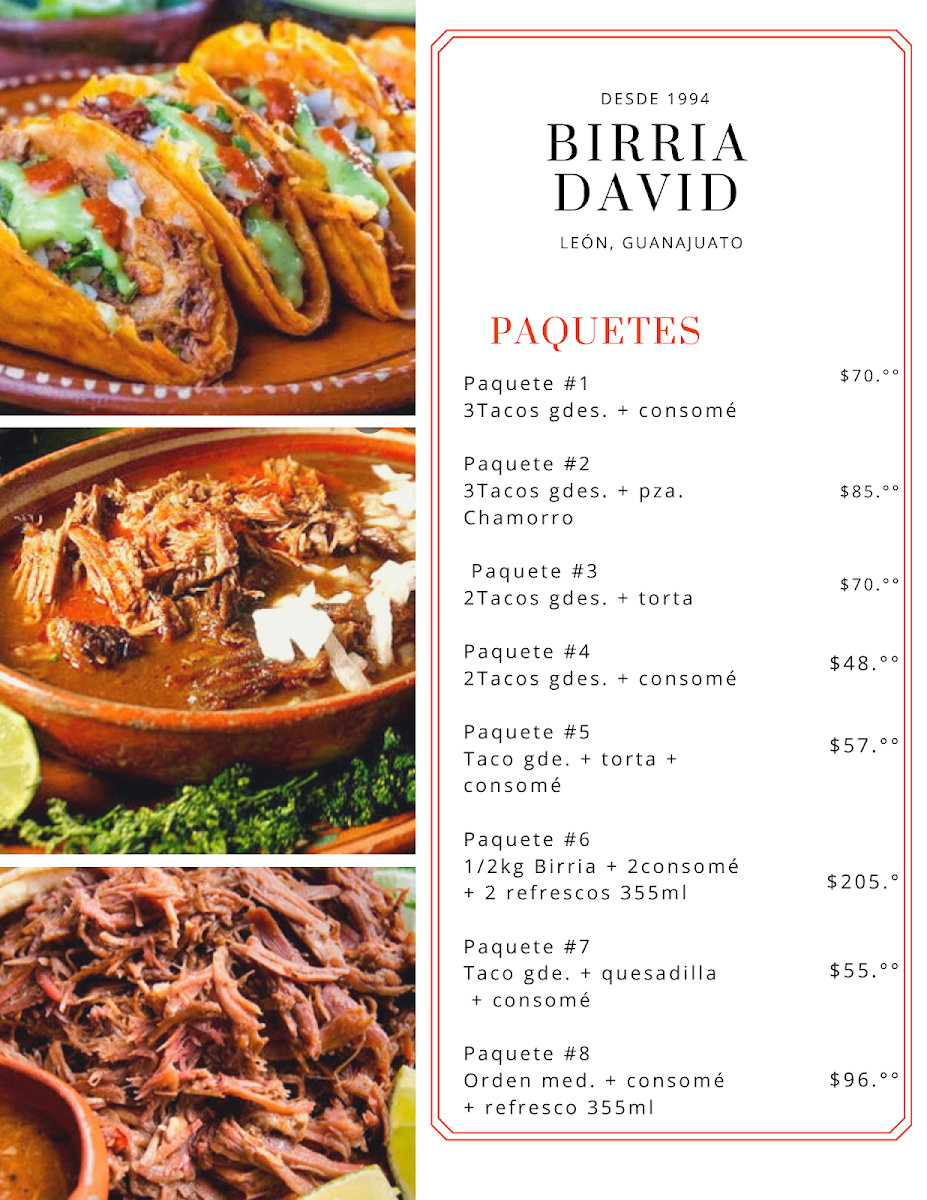 DESDE 1994

BIRRIA DAVID

LEÓN, GUANAJUATO

PAQUETES

Paquete #1
3Tacos gdes. + consomé
$70.°°

Paquete #2
3Tacos gdes. + pza. Chamorro
$85.°°

Paquete #3
2Tacos gdes. + torta
$70.°°

Paquete #4
2Tacos gdes. + consomé
$48.°°

Paquete #5
Taco gde. + torta + consomé
$57.°°

Paquete #6
1/2kg Birria + 2consomé + 2 refrescos 355ml
$205.°

Paquete #7
Taco gde. + quesadilla + consomé
$55.°°

Paquete #8
Orden med. + consomé + refresco 355ml
$96.°°